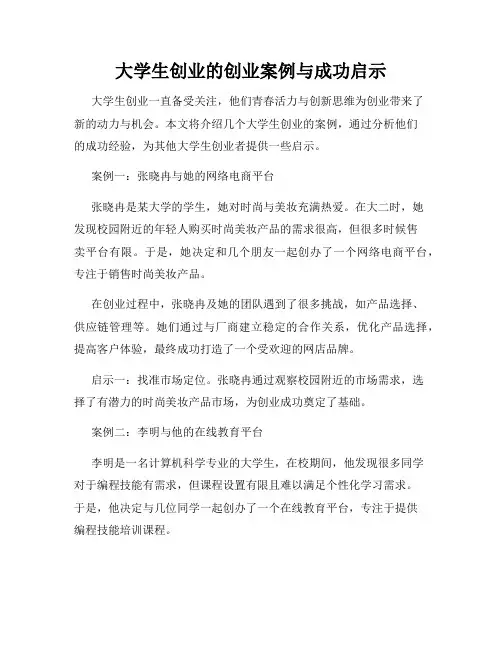 大学生创业的创业案例与成功启示

大学生创业一直备受关注，他们青春活力与创新思维为创业带来了新的动力与机会。本文将介绍几个大学生创业的案例，通过分析他们的成功经验，为其他大学生创业者提供一些启示。

案例一：张晓冉与她的网络电商平台

张晓冉是某大学的学生，她对时尚与美妆充满热爱。在大二时，她发现校园附近的年轻人购买时尚美妆产品的需求很高，但很多时候售卖平台有限。于是，她决定和几个朋友一起创办了一个网络电商平台，专注于销售时尚美妆产品。

在创业过程中，张晓冉及她的团队遇到了很多挑战，如产品选择、供应链管理等。她们通过与厂商建立稳定的合作关系，优化产品选择，提高客户体验，最终成功打造了一个受欢迎的网店品牌。

启示一：找准市场定位。张晓冉通过观察校园附近的市场需求，选择了有潜力的时尚美妆产品市场，为创业成功奠定了基础。

案例二：李明与他的在线教育平台

李明是一名计算机科学专业的大学生，在校期间，他发现很多同学对于编程技能有需求，但课程设置有限且难以满足个性化学习需求。于是，他决定与几位同学一起创办了一个在线教育平台，专注于提供编程技能培训课程。